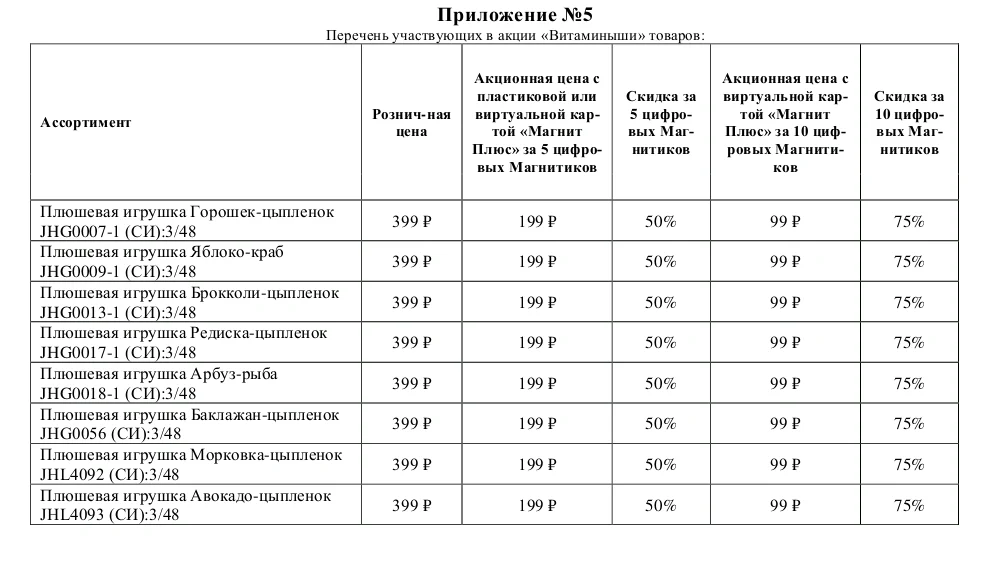 Приложение №5
Перечень участвующих в акции «Витаминыши» товаров:

| Ассортимент | Рознич-ная цена | Акционная цена с пластиковой или виртуальной картой «Магнит Плюс» за 5 цифровых Магнитиков | Скидка за 5 цифровых Магнитиков | Акционная цена с виртуальной картой «Магнит Плюс» за 10 цифровых Магнитиков | Скидка за 10 цифровых Магнитиков |
|---|---|---|---|---|---|
| Плюшевая игрушка Горошек-цыпленок JHG0007-1 (СИ):3/48 | 399 ₽ | 199 ₽ | 50% | 99 ₽ | 75% |
| Плюшевая игрушка Яблоко-краб JHG0009-1 (СИ):3/48 | 399 ₽ | 199 ₽ | 50% | 99 ₽ | 75% |
| Плюшевая игрушка Брокколи-цыпленок JHG0013-1 (СИ):3/48 | 399 ₽ | 199 ₽ | 50% | 99 ₽ | 75% |
| Плюшевая игрушка Редиска-цыпленок JHG0017-1 (СИ):3/48 | 399 ₽ | 199 ₽ | 50% | 99 ₽ | 75% |
| Плюшевая игрушка Арбуз-рыба JHG0018-1 (СИ):3/48 | 399 ₽ | 199 ₽ | 50% | 99 ₽ | 75% |
| Плюшевая игрушка Баклажан-цыпленок JHG0056 (СИ):3/48 | 399 ₽ | 199 ₽ | 50% | 99 ₽ | 75% |
| Плюшевая игрушка Морковка-цыпленок JHL4092 (СИ):3/48 | 399 ₽ | 199 ₽ | 50% | 99 ₽ | 75% |
| Плюшевая игрушка Авокадо-цыпленок JHL4093 (СИ):3/48 | 399 ₽ | 199 ₽ | 50% | 99 ₽ | 75% |